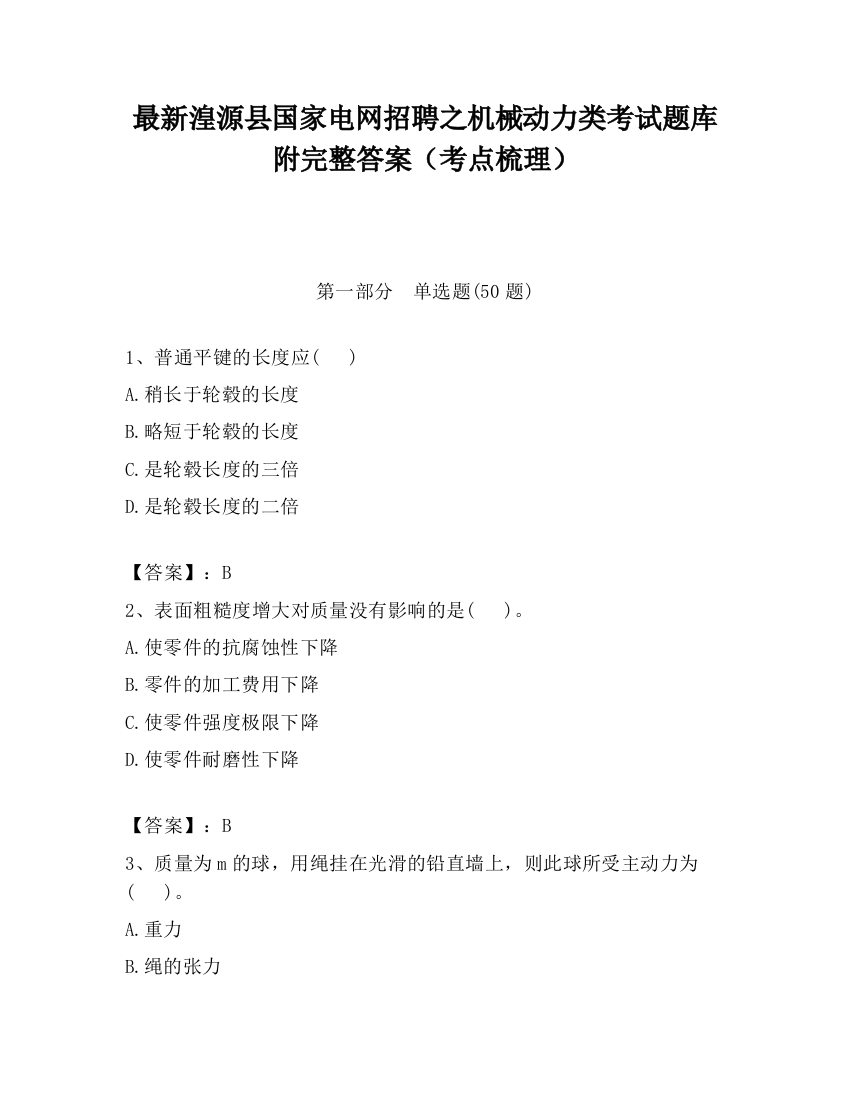 最新湟源县国家电网招聘之机械动力类考试题库附完整答案（考点梳理）

第一部分　单选题(50题)

1、普通平键的长度应(　　)

A.稍长于轮毂的长度

B.略短于轮毂的长度

C.是轮毂长度的三倍

D.是轮毂长度的二倍

【答案】：B

2、表面粗糙度增大对质量没有影响的是(　　)。

A.使零件的抗腐蚀性下降

B.零件的加工费用下降

C.使零件强度极限下降

D.使零件耐磨性下降

【答案】：B

3、质量为m的球，用绳挂在光滑的铅直墙上，则此球所受主动力为(　　)。

A.重力

B.绳的张力